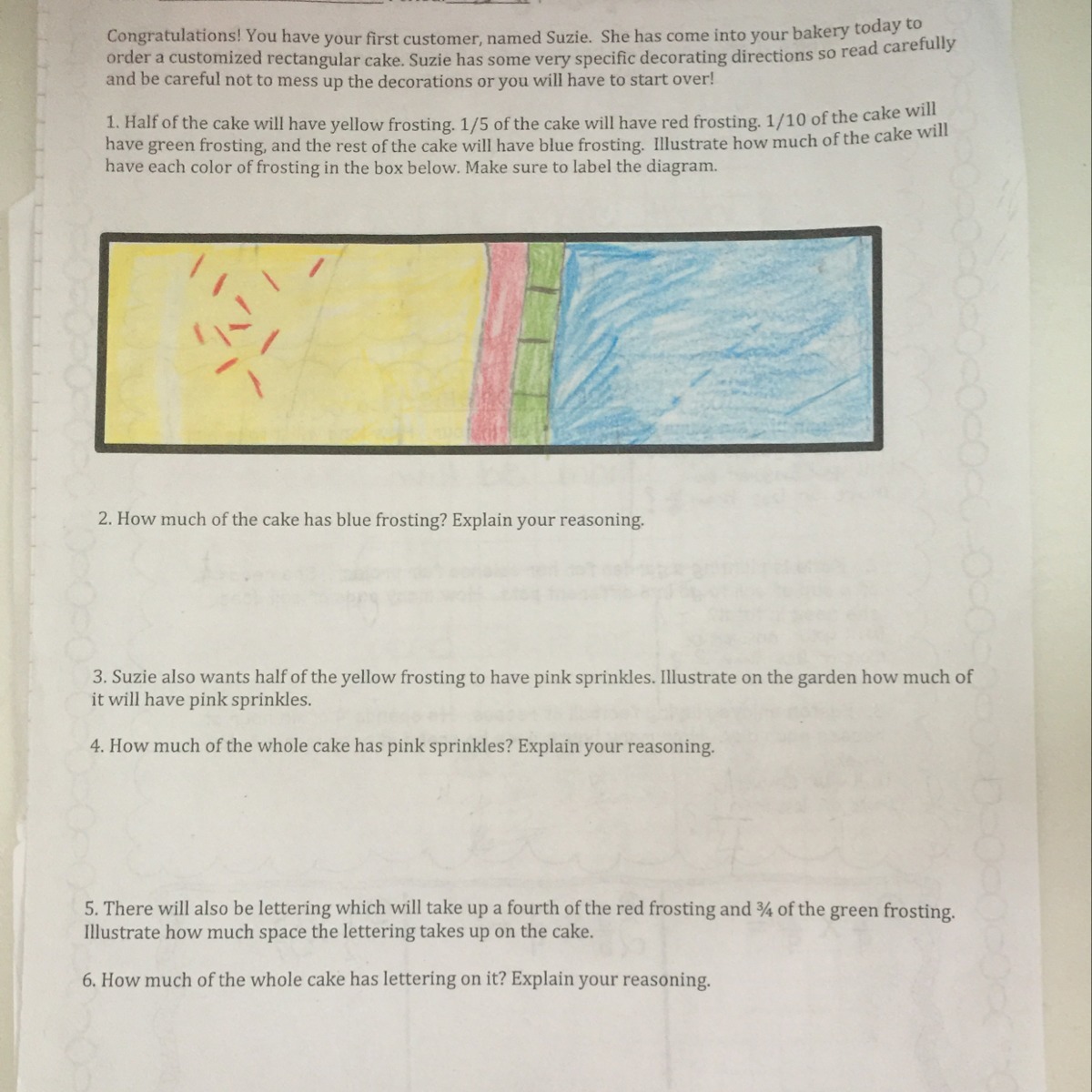 Congratulations! You have your first customer, named Suzie. She has come into your bakery today to order a customized rectangular cake. Suzie has some very specific decorating directions so read carefully and be careful not to mess up the decorations or you will have to start over!

1. Half of the cake will have yellow frosting. 1/5 of the cake will have red frosting. 1/10 of the cake will have green frosting, and the rest of the cake will have blue frosting. Illustrate how much of the cake will have each color of frosting in the box below. Make sure to label the diagram.

2. How much of the cake has blue frosting? Explain your reasoning.

3. Suzie also wants half of the yellow frosting to have pink sprinkles. Illustrate on the garden how much of it will have pink sprinkles.

4. How much of the whole cake has pink sprinkles? Explain your reasoning.

5. There will also be lettering which will take up a fourth of the red frosting and ¾ of the green frosting. Illustrate how much space the lettering takes up on the cake.

6. How much of the whole cake has lettering on it? Explain your reasoning.